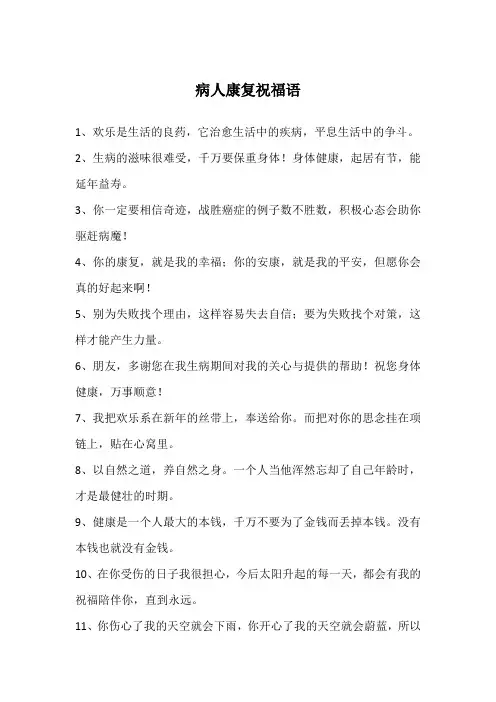 病人康复祝福语

1、欢乐是生活的良药，它治愈生活中的疾病，平息生活中的争斗。

2、生病的滋味很难受，千万要保重身体！身体健康，起居有节，能延年益寿。

3、你一定要相信奇迹，战胜癌症的例子数不胜数，积极心态会助你驱赶病魔！

4、你的康复，就是我的幸福；你的安康，就是我的平安，但愿你会真的好起来啊！

5、别为失败找个理由，这样容易失去自信；要为失败找个对策，这样才能产生力量。

6、朋友，多谢您在我生病期间对我的关心与提供的帮助！祝您身体健康，万事顺意！

7、我把欢乐系在新年的丝带上，奉送给你。而把对你的思念挂在项链上，贴在心窝里。

8、以自然之道，养自然之身。一个人当他浑然忘却了自己年龄时，才是最健壮的时期。

9、健康是一个人最大的本钱，千万不要为了金钱而丢掉本钱。没有本钱也就没有金钱。

10、在你受伤的日子我很担心，今后太阳升起的每一天，都会有我的祝福陪伴你，直到永远。

11、你伤心了我的天空就会下雨，你开心了我的天空就会蔚蓝，所以